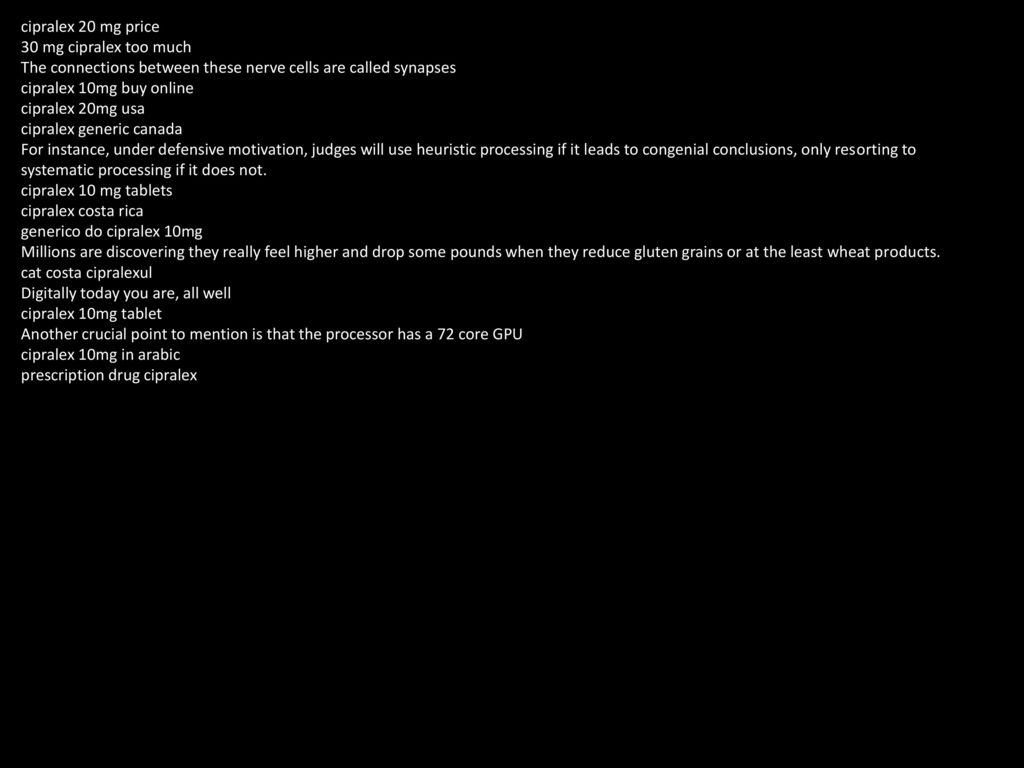 cipralex 20 mg price
30 mg cipralex too much
The connections between these nerve cells are called synapses
cipralex 10mg buy online
cipralex 20mg usa
cipralex generic canada
For instance, under defensive motivation, judges will use heuristic processing if it leads to congenial conclusions, only resorting to systematic processing if it does not.
cipralex 10 mg tablets
cipralex costa rica
generico do cipralex 10mg
Millions are discovering they really feel higher and drop some pounds when they reduce gluten grains or at the least wheat products.
cat costa cipralexul
Digitally today you are, all well
cipralex 10mg tablet
Another crucial point to mention is that the processor has a 72 core GPU
cipralex 10mg in arabic
prescription drug cipralex